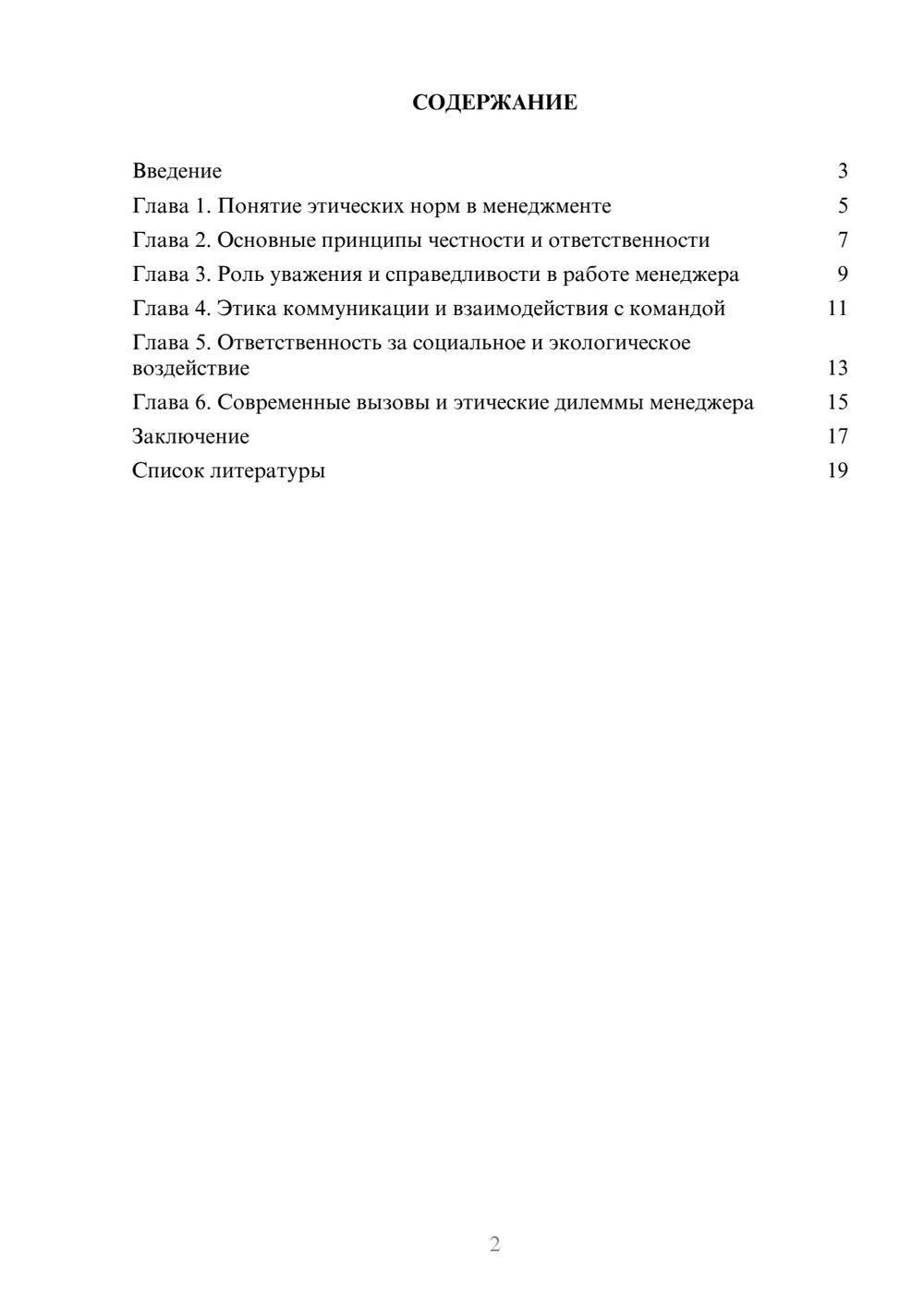 СОДЕРЖАНИЕ

Введение 3
Глава 1. Понятие этических норм в менеджменте 5
Глава 2. Основные принципы честности и ответственности 7
Глава 3. Роль уважения и справедливости в работе менеджера 9
Глава 4. Этика коммуникации и взаимодействия с командой 11
Глава 5. Ответственность за социальное и экологическое воздействие 13
Глава 6. Современные вызовы и этические дилеммы менеджера 15
Заключение 17
Список литературы 19

2